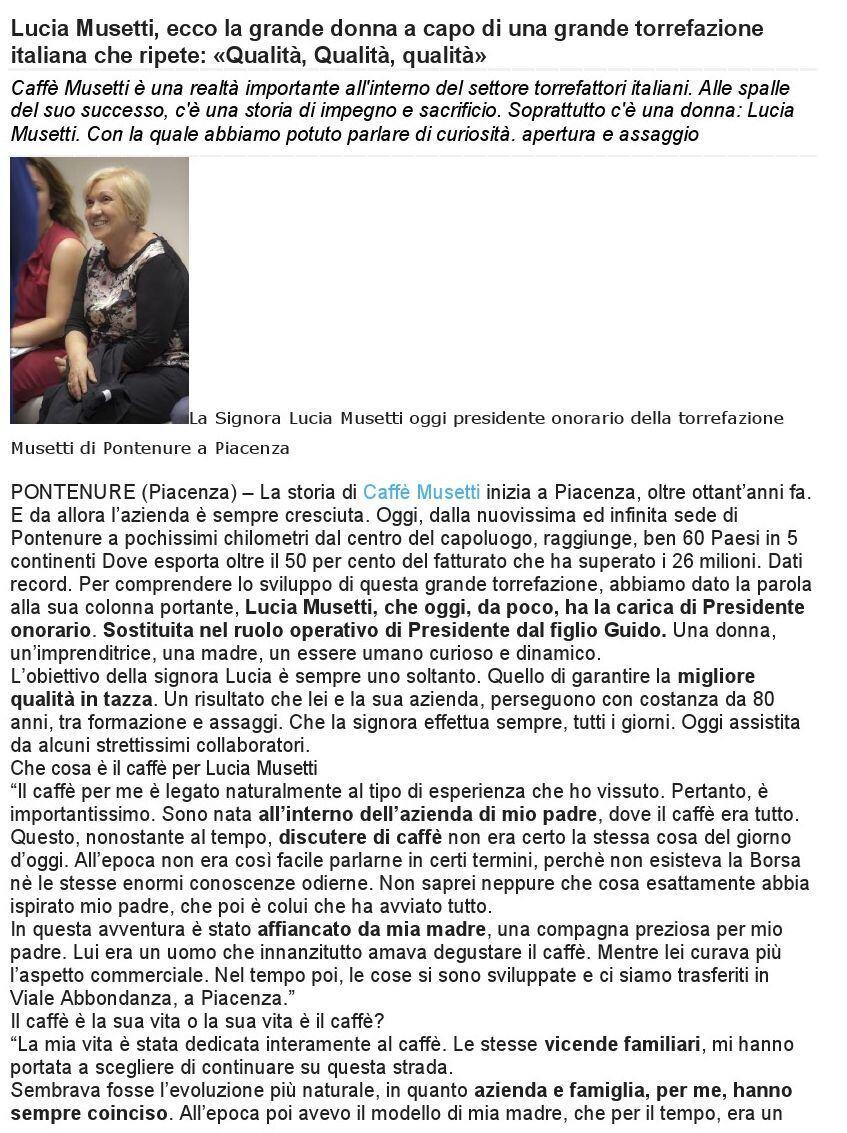 Lucia Musetti, ecco la grande donna a capo di una grande torrefazione italiana che ripete: «Qualità, Qualità, qualità»

Caffè Musetti è una realtà importante all'interno del settore torrefattori italiani. Alle spalle del suo successo, c'è una storia di impegno e sacrificio. Soprattutto c'è una donna: Lucia Musetti. Con la quale abbiamo potuto parlare di curiosità. apertura e assaggio

La Signora Lucia Musetti oggi presidente onorario della torrefazione Musetti di Pontenure a Piacenza

PONTENURE (Piacenza) – La storia di Caffè Musetti inizia a Piacenza, oltre ottant'anni fa. E da allora l'azienda è sempre cresciuta. Oggi, dalla nuovissima ed infinita sede di Pontenure a pochissimi chilometri dal centro del capoluogo, raggiunge, ben 60 Paesi in 5 continenti Dove esporta oltre il 50 per cento del fatturato che ha superato i 26 milioni. Dati record. Per comprendere lo sviluppo di questa grande torrefazione, abbiamo dato la parola alla sua colonna portante, Lucia Musetti, che oggi, da poco, ha la carica di Presidente onorario. Sostituita nel ruolo operativo di Presidente dal figlio Guido. Una donna, un'imprenditrice, una madre, un essere umano curioso e dinamico.
L'obiettivo della signora Lucia è sempre uno soltanto. Quello di garantire la migliore qualità in tazza. Un risultato che lei e la sua azienda, perseguono con costanza da 80 anni, tra formazione e assaggi. Che la signora effettua sempre, tutti i giorni. Oggi assistita da alcuni strettissimi collaboratori.
Che cosa è il caffè per Lucia Musetti
"Il caffè per me è legato naturalmente al tipo di esperienza che ho vissuto. Pertanto, è importantissimo. Sono nata all'interno dell'azienda di mio padre, dove il caffè era tutto. Questo, nonostante al tempo, discutere di caffè non era certo la stessa cosa del giorno d'oggi. All'epoca non era così facile parlarne in certi termini, perchè non esisteva la Borsa nè le stesse enormi conoscenze odierne. Non saprei neppure che cosa esattamente abbia ispirato mio padre, che poi è colui che ha avviato tutto.
In questa avventura è stato affiancato da mia madre, una compagna preziosa per mio padre. Lui era un uomo che innanzitutto amava degustare il caffè. Mentre lei curava più l'aspetto commerciale. Nel tempo poi, le cose si sono sviluppate e ci siamo trasferiti in Viale Abbondanza, a Piacenza."
Il caffè è la sua vita o la sua vita è il caffè?
"La mia vita è stata dedicata interamente al caffè. Le stesse vicende familiari, mi hanno portata a scegliere di continuare su questa strada.
Sembrava fosse l'evoluzione più naturale, in quanto azienda e famiglia, per me, hanno sempre coinciso. All'epoca poi avevo il modello di mia madre, che per il tempo, era un